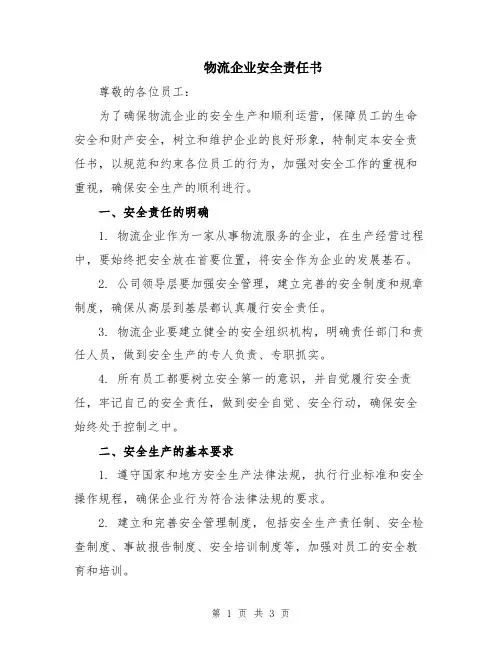 物流企业安全责任书

尊敬的各位员工：

为了确保物流企业的安全生产和顺利运营，保障员工的生命安全和财产安全，树立和维护企业的良好形象，特制定本安全责任书，以规范和约束各位员工的行为，加强对安全工作的重视和重视，确保安全生产的顺利进行。

一、安全责任的明确

1. 物流企业作为一家从事物流服务的企业，在生产经营过程中，要始终把安全放在首要位置，将安全作为企业的发展基石。

2. 公司领导层要加强安全管理，建立完善的安全制度和规章制度，确保从高层到基层都认真履行安全责任。

3. 物流企业要建立健全的安全组织机构，明确责任部门和责任人员，做到安全生产的专人负责、专职抓实。

4. 所有员工都要树立安全第一的意识，并自觉履行安全责任，牢记自己的安全责任，做到安全自觉、安全行动，确保安全始终处于控制之中。

二、安全生产的基本要求

1. 遵守国家和地方安全生产法律法规，执行行业标准和安全操作规程，确保企业行为符合法律法规的要求。

2. 建立和完善安全管理制度，包括安全生产责任制、安全检查制度、事故报告制度、安全培训制度等，加强对员工的安全教育和培训。

第 1 页 共 3 页